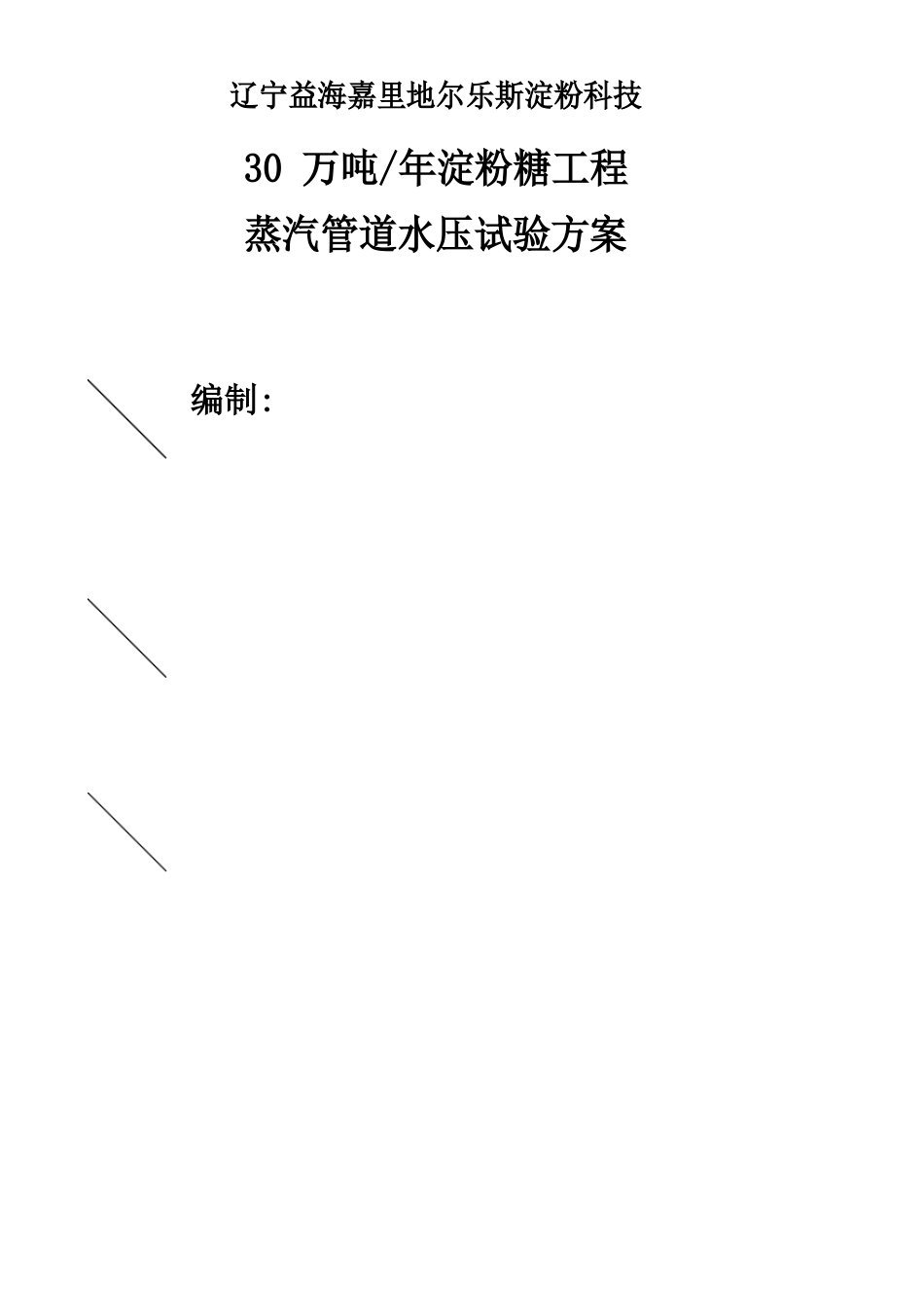 辽宁益海嘉里地尔乐斯淀粉科技

30万吨/年淀粉糖工程

蒸汽管道水压试验方案

编制: